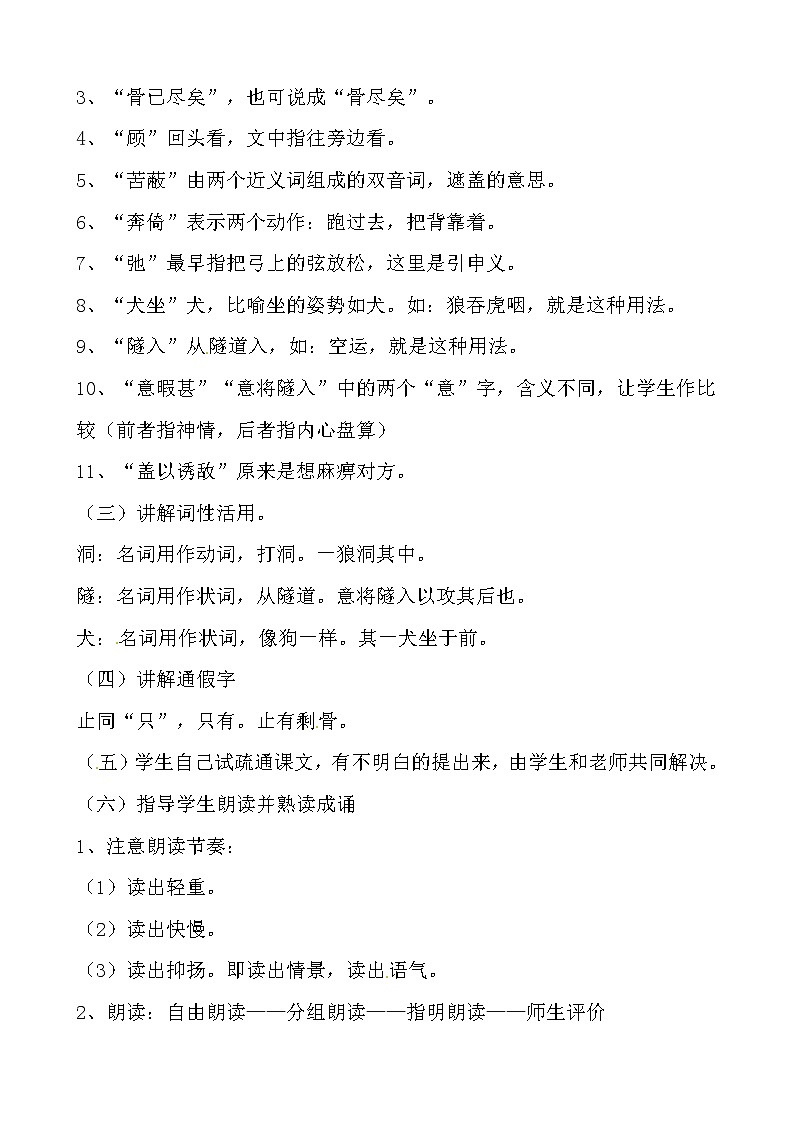 3、“骨已尽矣”，也可说成“骨尽矣”。

4、“顾”回头看，文中指往旁边看。

5、“苫蔽”由两个近义词组成的双音词，遮盖的意思。

6、“奔倚”表示两个动作：跑过去，把背靠着。

7、“弛”最早指把弓上的弦放松，这里是引申义。

8、“犬坐”犬，比喻坐的姿势如犬。如：狼吞虎咽，就是这种用法。

9、“隧入”从隧道入，如：空运，就是这种用法。

10、“意暇甚”“意将隧入”中的两个“意”字，含义不同，让学生作比较（前者指神情，后者指内心盘算）

11、“盖以诱敌”原来是想麻痹对方。

（三）讲解词性活用。

洞：名词用作动词，打洞。一狼洞其中。

隧：名词用作状词，从隧道。意将隧入以攻其后也。

犬：名词用作状词，像狗一样。其一犬坐于前。

（四）讲解通假字

止同“只”，只有。止有剩骨。

（五）学生自己试疏通课文，有不明白的提出来，由学生和老师共同解决。

（六）指导学生朗读并熟读成诵

1、注意朗读节奏：

（1）读出轻重。

（2）读出快慢。

（3）读出抑扬。即读出情景，读出语气。

2、朗读：自由朗读——分组朗读——指明朗读——师生评价